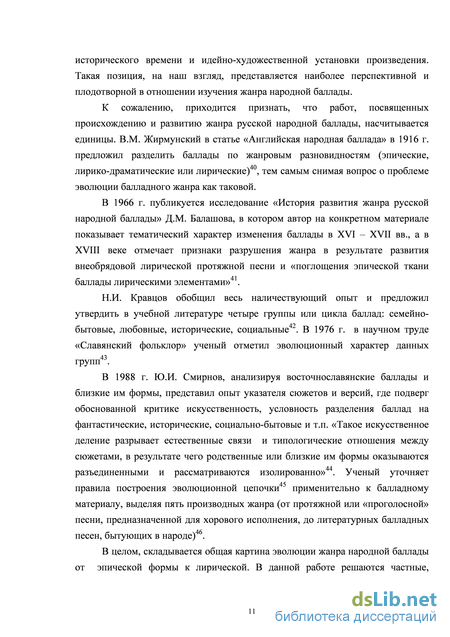 исторического времени и идейно-художественной установки произведения. Такая позиция, на наш взгляд, представляется наиболее перспективной и плодотворной в отношении изучения жанра народной баллады.

К сожалению, приходится признать, что работ, посвященных происхождению и развитию жанра русской народной баллады, насчитывается единицы. В.М. Жирмунский в статье «Английская народная баллада» в 1916 г. предложил разделить баллады по жанровым разновидностям (эпические, лирико-драматические или лирические)$^{40}$, тем самым снимая вопрос о проблеме эволюции балладного жанра как таковой.

В 1966 г. публикуется исследование «История развития жанра русской народной баллады» Д.М. Балашова, в котором автор на конкретном материале показывает тематический характер изменения баллады в XVI – XVII вв., а в XVIII веке отмечает признаки разрушения жанра в результате развития внеобрядовой лирической протяжной песни и «поглощения эпической ткани баллады лирическими элементами»$^{41}$.

Н.И. Кравцов обобщил весь наличествующий опыт и предложил утвердить в учебной литературе четыре группы или цикла баллад: семейно-бытовые, любовные, исторические, социальные$^{42}$. В 1976 г. в научном труде «Славянский фольклор» ученый отметил эволюционный характер данных групп$^{43}$.

В 1988 г. Ю.И. Смирнов, анализируя восточнославянские баллады и близкие им формы, представил опыт указателя сюжетов и версий, где подверг обоснованной критике искусственность, условность разделения баллад на фантастические, исторические, социально-бытовые и т.п. «Такое искусственное деление разрывает естественные связи и типологические отношения между сюжетами, в результате чего родственные или близкие им формы оказываются разъединенными и рассматриваются изолированно»$^{44}$. Ученый уточняет правила построения эволюционной цепочки$^{45}$ применительно к балладному материалу, выделяя пять производных жанра (от протяжной или «проголосной» песни, предназначенной для хорового исполнения, до литературных балладных песен, бытующих в народе)$^{46}$.

В целом, складывается общая картина эволюции жанра народной баллады от эпической формы к лирической. В данной работе решаются частные,

11

dsLib.net
библиотека диссертаций